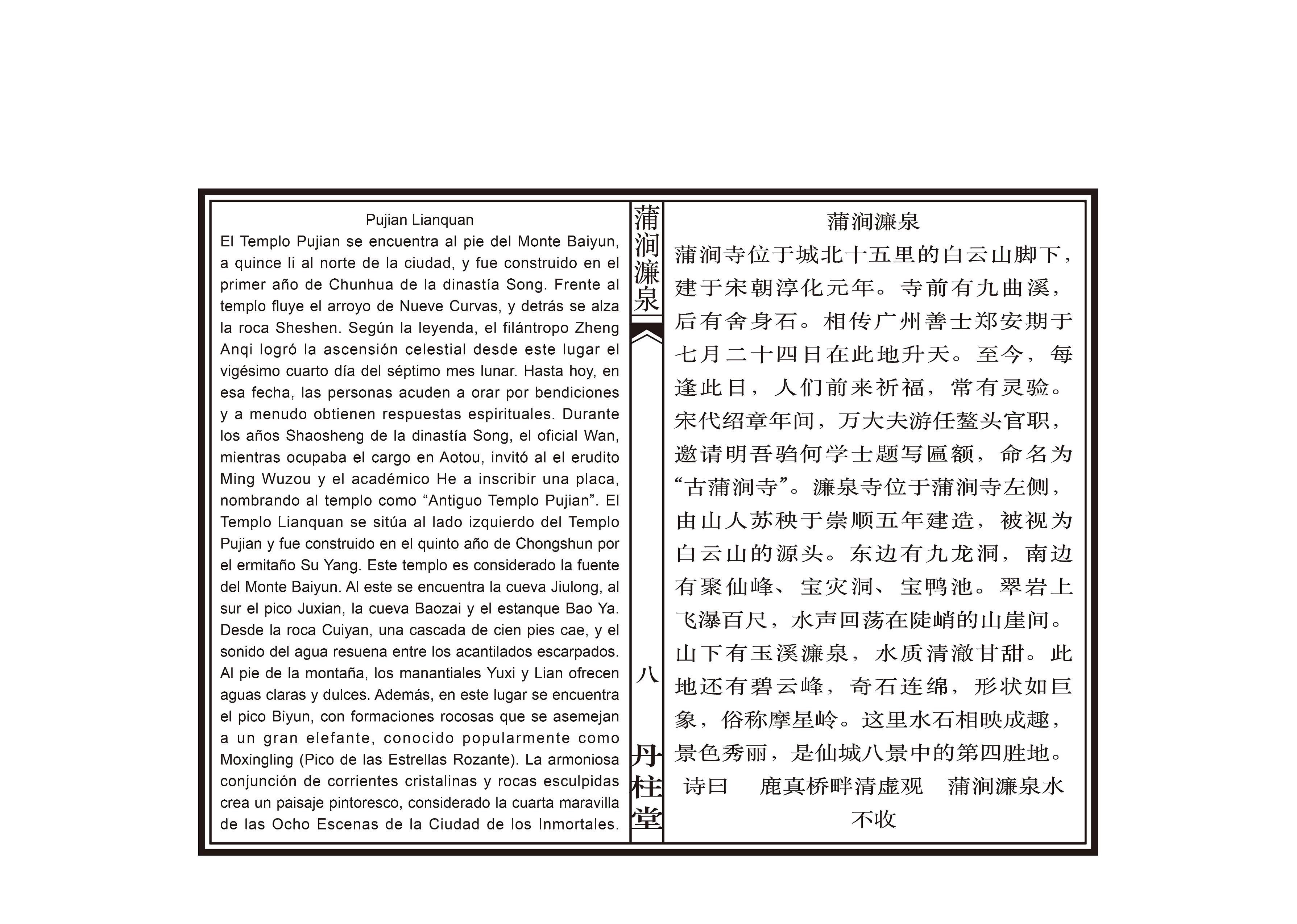 Pujian Lianquan

El Templo Pujian se encuentra al pie del Monte Baiyun, a quince li al norte de la ciudad, y fue construido en el primer año de Chunhua de la dinastía Song. Frente al templo fluye el arroyo de Nueve Curvas, y detrás se alza la roca Sheshen. Según la leyenda, el filántropo Zheng Anqi logró la ascensión celestial desde este lugar el vigésimo cuarto día del séptimo mes lunar. Hasta hoy, en esa fecha, las personas acuden a orar por bendiciones y a menudo obtienen respuestas espirituales. Durante los años Shaosheng de la dinastía Song, el oficial Wan, mientras ocupaba el cargo en Aotou, invitó al el erudito Ming Wuzou y el académico He a inscribir una placa, nombrando al templo como “Antiguo Templo Pujian”. El Templo Lianquan se sitúa al lado izquierdo del Templo Pujian y fue construido en el quinto año de Chongshun por el ermitaño Su Yang. Este templo es considerado la fuente del Monte Baiyun. Al este se encuentra la cueva Jiulong, al sur el pico Juxian, la cueva Baozai y el estanque Bao Ya. Desde la roca Cuiyan, una cascada de cien pies cae, y el sonido del agua resuena entre los acantilados escarpados. Al pie de la montaña, los manantiales Yuxi y Lian ofrecen aguas claras y dulces. Además, en este lugar se encuentra el pico Biyun, con formaciones rocosas que se asemejan a un gran elefante, conocido popularmente como Moxingling (Pico de las Estrellas Rozante). La armoniosa conjunción de corrientes cristalinas y rocas esculpidas crea un paisaje pintoresco, considerado la cuarta maravilla de las Ocho Escenas de la Ciudad de los Inmortales.

蒲涧濂泉

八

丹柱堂

蒲涧濂泉

蒲涧寺位于城北十五里的白云山脚下，建于宋朝淳化元年。寺前有九曲溪，后有舍身石。相传广州善士郑安期于七月二十四日在此地升天。至今，每逢此日，人们前来祈福，常有灵验。宋代绍章年间，万大夫游任鳌头官职，邀请明吾驺何学士题写匾额，命名为“古蒲涧寺”。濂泉寺位于蒲涧寺左侧，由山人苏秧于崇顺五年建造，被视为白云山的源头。东边有九龙洞，南边有聚仙峰、宝灾洞、宝鸭池。翠岩上飞瀑百尺，水声回荡在陡峭的山崖间。山下有玉溪濂泉，水质清澈甘甜。此地还有碧云峰，奇石连绵，形状如巨象，俗称摩星岭。这里水石相映成趣，景色秀丽，是仙城八景中的第四胜地。

诗曰　鹿真桥畔清虚观　蒲涧濂泉水不收